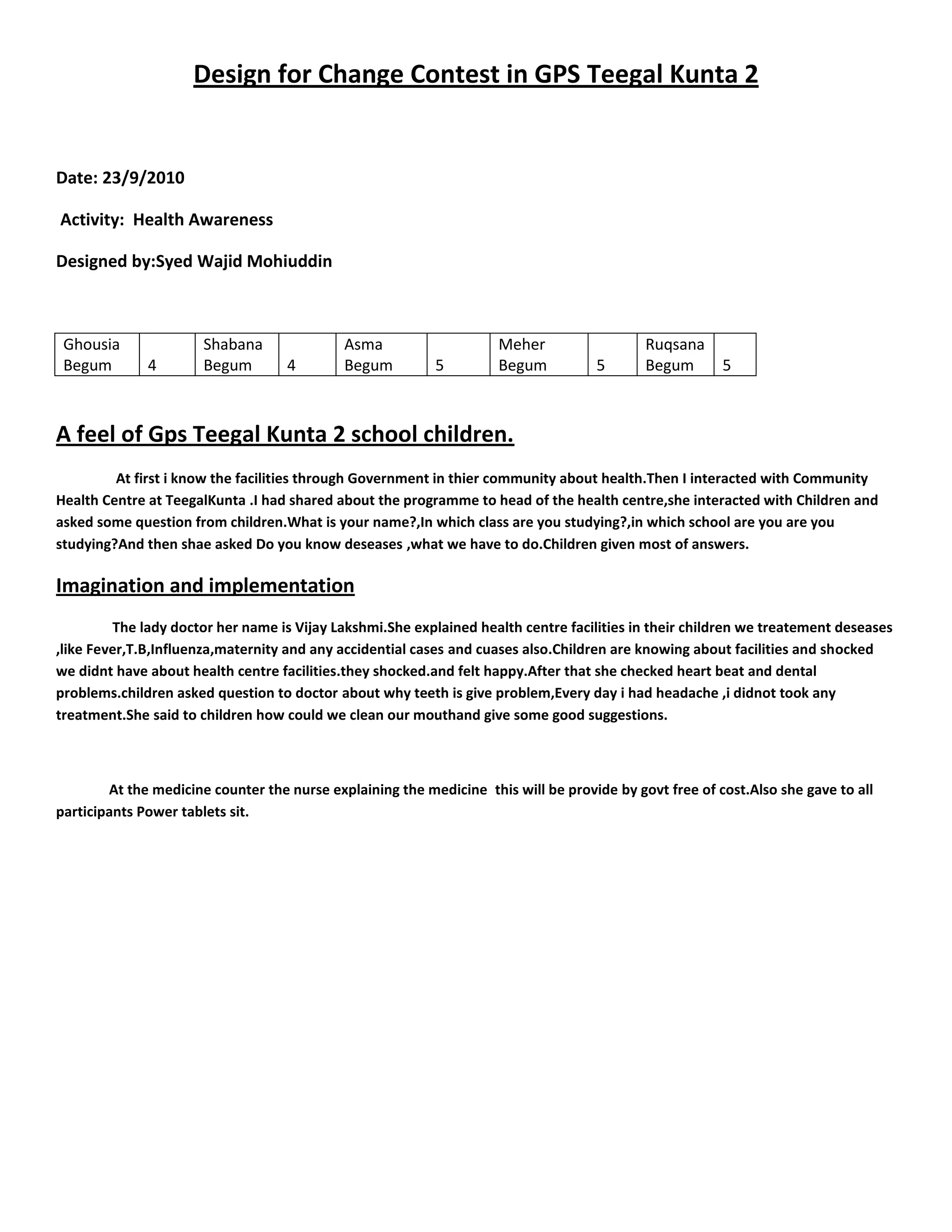 Design for Change Contest in GPS Teegal Kunta 2

Date: 23/9/2010

Activity: Health Awareness

Designed by:Syed Wajid Mohiuddin

| Ghousia Begum | 4 | Shabana Begum | 4 | Asma Begum | 5 | Meher Begum | 5 | Ruqsana Begum | 5 |
|---|---|---|---|---|---|---|---|---|---|

A feel of Gps Teegal Kunta 2 school children.

At first i know the facilities through Government in thier community about health.Then I interacted with Community Health Centre at TeegalKunta .I had shared about the programme to head of the health centre,she interacted with Children and asked some question from children.What is your name?,In which class are you studying?,in which school are you are you studying?And then shae asked Do you know deseases ,what we have to do.Children given most of answers.

Imagination and implementation

The lady doctor her name is Vijay Lakshmi.She explained health centre facilities in their children we treatement deseases ,like Fever,T.B,Influenza,maternity and any accidential cases and cuases also.Children are knowing about facilities and shocked we didnt have about health centre facilities.they shocked.and felt happy.After that she checked heart beat and dental problems.children asked question to doctor about why teeth is give problem,Every day i had headache ,i didnot took any treatment.She said to children how could we clean our mouthand give some good suggestions.

At the medicine counter the nurse explaining the medicine this will be provide by govt free of cost.Also she gave to all participants Power tablets sit.